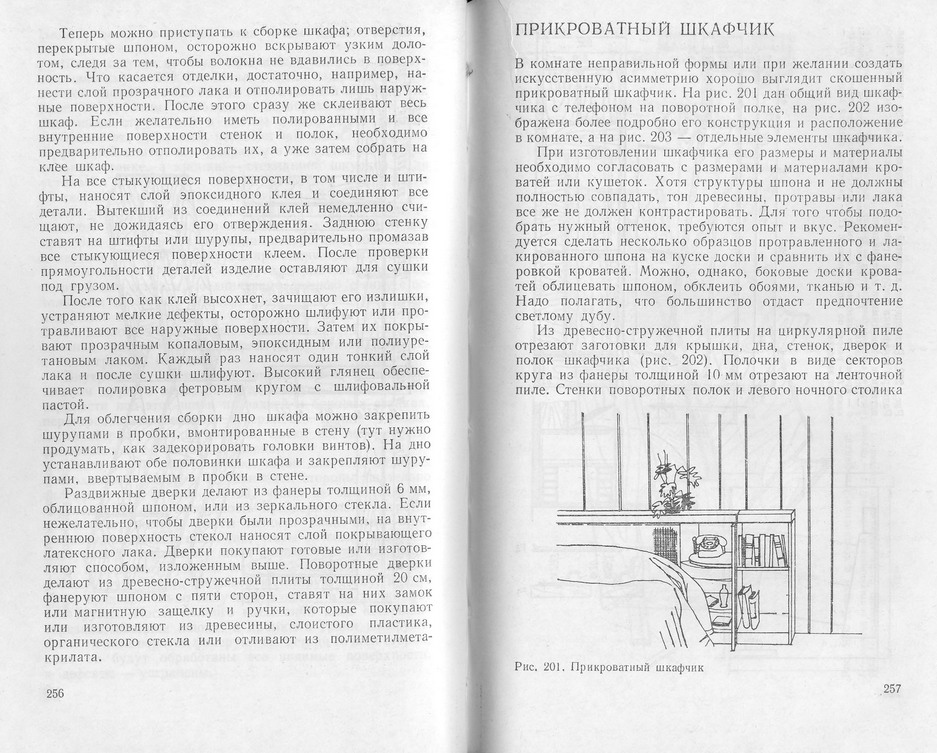 Теперь можно приступать к сборке шкафа; отверстия, перекрытые шпоном, осторожно вскрывают узким долотом, следя за тем, чтобы волокна не вдавились в поверхность. Что касается отделки, достаточно, например, нанести слой прозрачного лака и отполировать лишь наружные поверхности. После этого сразу же склеивают весь шкаф. Если желательно иметь полированными и все внутренние поверхности стенок и полок, необходимо предварительно отполировать их, а уже затем собрать на клее шкаф.

На все стыкующиеся поверхности, в том числе и штифты, наносят слой эпоксидного клея и соединяют все детали. Вытекший из соединений клей немедленно счищают, не дожидаясь его отверждения. Заднюю стенку ставят на штифты или шурупы, предварительно промазав все стыкующиеся поверхности клеем. После проверки прямоугольности деталей изделие оставляют для сушки под грузом.

После того как клей высохнет, зачищают его излишки, устраняют мелкие дефекты, осторожно шлифуют или протравливают все наружные поверхности. Затем их покрывают прозрачным копаловым, эпоксидным или полиуретановым лаком. Каждый раз наносят один тонкий слой лака и после сушки шлифуют. Высокий глянец обеспечивает полировка фетровым кругом с шлифовальной пастой.

Для облегчения сборки дно шкафа можно закрепить шурупами в пробки, вмонтированные в стену (тут нужно продумать, как задекорировать головки винтов). На дно устанавливают обе половинки шкафа и закрепляют шурупами, ввертываемым в пробки в стене.

Раздвижные дверки делают из фанеры толщиной 6 мм, облицованной шпоном, или из зеркального стекла. Если нежелательно, чтобы дверки были прозрачными, на внутреннюю поверхность стекол наносят слой покрывающего латексного лака. Дверки покупают готовые или изготовляют способом, изложенным выше. Поворотные дверки делают из древесно-стружечной плиты толщиной 20 см, фанеруют шпоном с пяти сторон, ставят на них замок или магнитную защелку и ручки, которые покупают или изготовляют из древесины, слоистого пластика, органического стекла или отливают из полиметилметакрилата.

256

ПРИКРОВАТНЫЙ ШКАФЧИК

В комнате неправильной формы или при желании создать искусственную асимметрию хорошо выглядит скошенный прикроватный шкафчик. На рис. 201 дан общий вид шкафчика с телефоном на поворотной полке, на рис. 202 изображена более подробно его конструкция и расположение в комнате, а на рис. 203 — отдельные элементы шкафчика.

При изготовлении шкафчика его размеры и материалы необходимо согласовать с размерами и материалами кроватей или кушеток. Хотя структуры шпона и не должны полностью совпадать, тон древесины, протравы или лака все же не должен контрастировать. Для того чтобы подобрать нужный оттенок, требуются опыт и вкус. Рекомендуется сделать несколько образцов протравленного и лакированного шпона на куске доски и сравнить их с фанеровкой кроватей. Можно, однако, боковые доски кроватей облицевать шпоном, обклеить обоями, тканью и т. д. Надо полагать, что большинство отдаст предпочтение светлому дубу.

Из древесно-стружечной плиты на циркулярной пиле отрезают заготовки для крышки, дна, стенок, дверок и полок шкафчика (рис. 202). Полочки в виде секторов круга из фанеры толщиной 10 мм отрезают на ленточной пиле. Стенки поворотных полок и левого ночного столика

Рис. 201. Прикроватный шкафчик

257